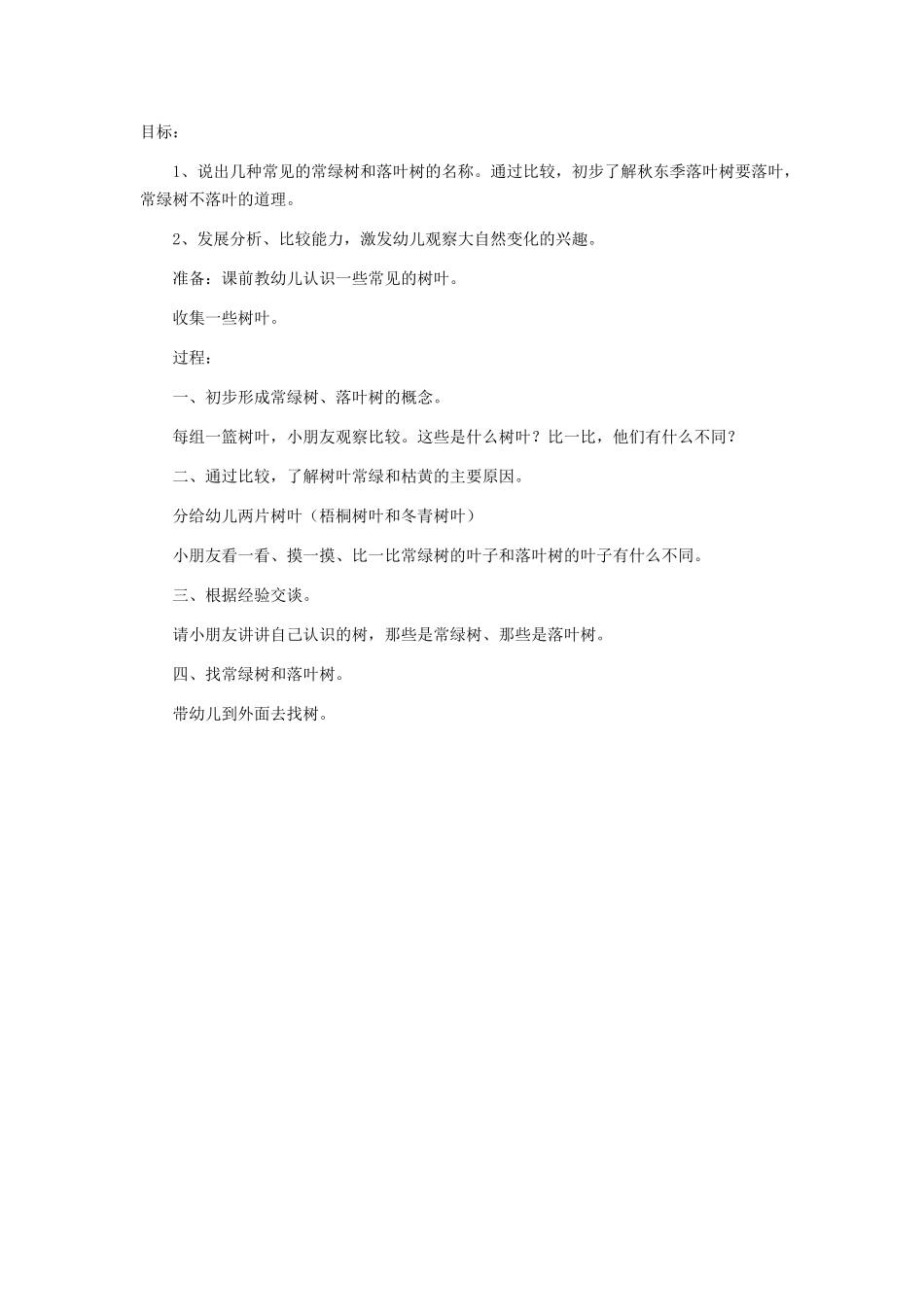 目标：

1、说出几种常见的常绿树和落叶树的名称。通过比较，初步了解秋东季落叶树要落叶，常绿树不落叶的道理。

2、发展分析、比较能力，激发幼儿观察大自然变化的兴趣。

准备：课前教幼儿认识一些常见的树叶。

收集一些树叶。

过程：

一、初步形成常绿树、落叶树的概念。

每组一篮树叶，小朋友观察比较。这些是什么树叶？比一比，他们有什么不同？

二、通过比较，了解树叶常绿和枯黄的主要原因。

分给幼儿两片树叶（梧桐树叶和冬青树叶）

小朋友看一看、摸一摸、比一比常绿树的叶子和落叶树的叶子有什么不同。

三、根据经验交谈。

请小朋友讲讲自己认识的树，那些是常绿树、那些是落叶树。

四、找常绿树和落叶树。

带幼儿到外面去找树。